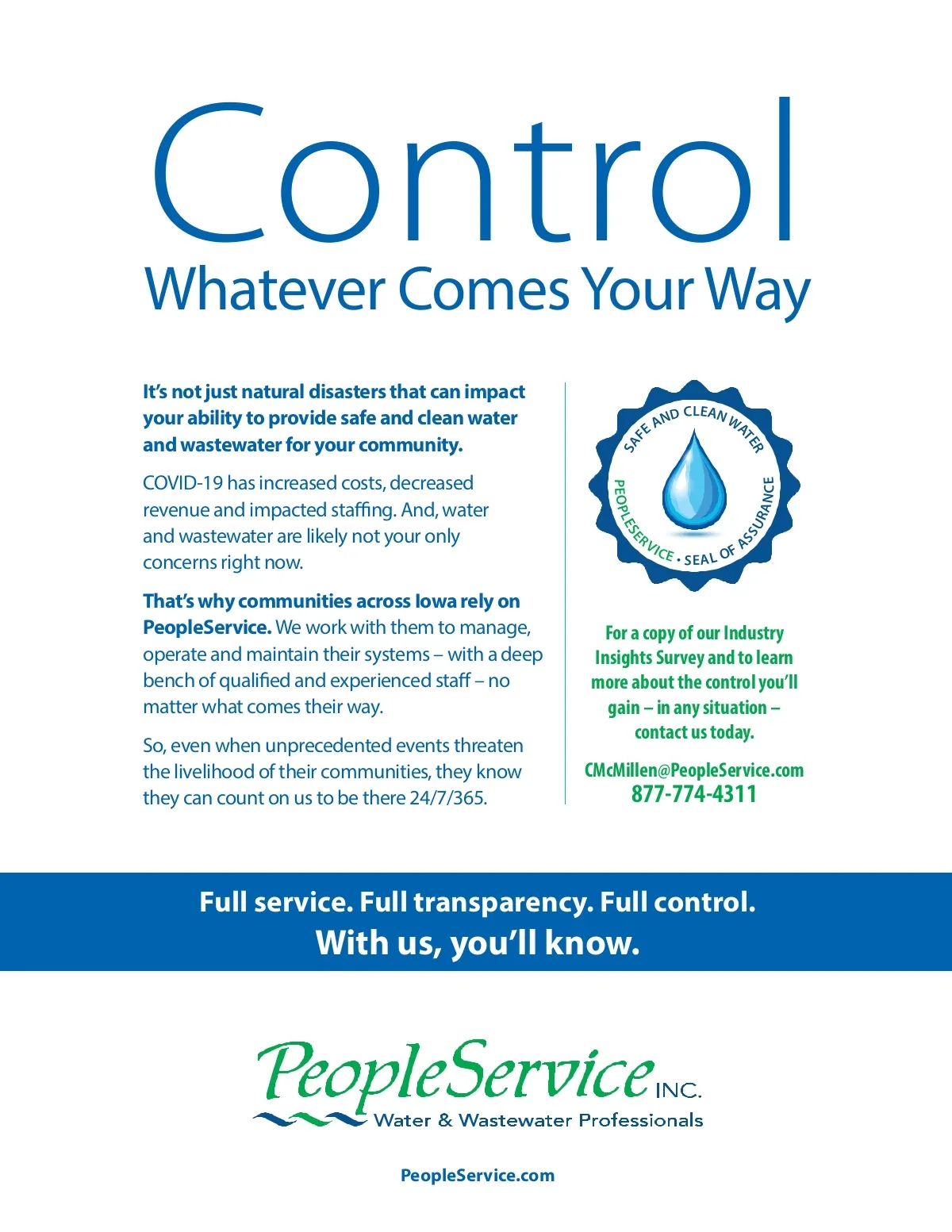 Control
Whatever Comes Your Way

It's not just natural disasters that can impact your ability to provide safe and clean water and wastewater for your community.

COVID-19 has increased costs, decreased revenue and impacted staffing. And, water and wastewater are likely not your only concerns right now.

That's why communities across Iowa rely on PeopleService. We work with them to manage, operate and maintain their systems – with a deep bench of qualified and experienced staff – no matter what comes their way.

So, even when unprecedented events threaten the livelihood of their communities, they know they can count on us to be there 24/7/365.

SAFE AND CLEAN WATER
PEOPLESERVICE • SEAL OF ASSURANCE

For a copy of our Industry Insights Survey and to learn more about the control you'll gain – in any situation – contact us today.

CMcMillen@PeopleService.com
877-774-4311

Full service. Full transparency. Full control.
With us, you'll know.

PeopleService INC.
Water & Wastewater Professionals

PeopleService.com